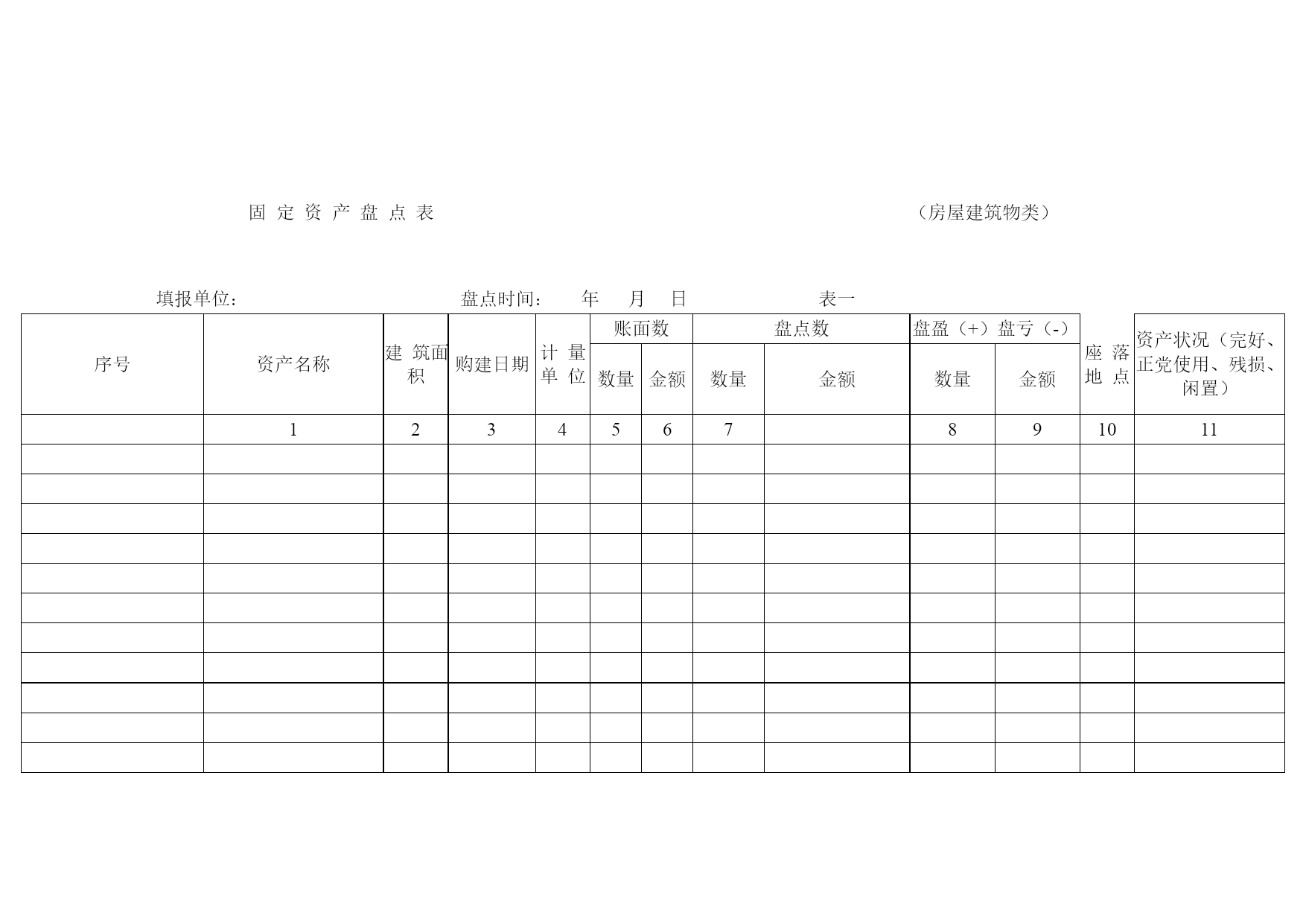 固 定 资 产 盘 点 表　　　　　　（房屋建筑物类）

填报单位：　　　　盘点时间：　年　月　日　　　　表一

| 序号 | 资产名称 | 建 筑面积 | 购建日期 | 计 量单 位 | 账面数 数量 | 账面数 金额 | 盘点数 数量 | 盘点数 金额 | 盘盈（+）盘亏（-） 数量 | 盘盈（+）盘亏（-） 金额 | 座 落地 点 | 资产状况（完好、正党使用、残损、闲置） |
|---|---|---|---|---|---|---|---|---|---|---|---|---|
| | 1 | 2 | 3 | 4 | 5 | 6 | 7 | | 8 | 9 | 10 | 11 |
| | | | | | | | | | | | | |
| | | | | | | | | | | | | |
| | | | | | | | | | | | | |
| | | | | | | | | | | | | |
| | | | | | | | | | | | | |
| | | | | | | | | | | | | |
| | | | | | | | | | | | | |
| | | | | | | | | | | | | |
| | | | | | | | | | | | | |
| | | | | | | | | | | | | |
| | | | | | | | | | | | | |